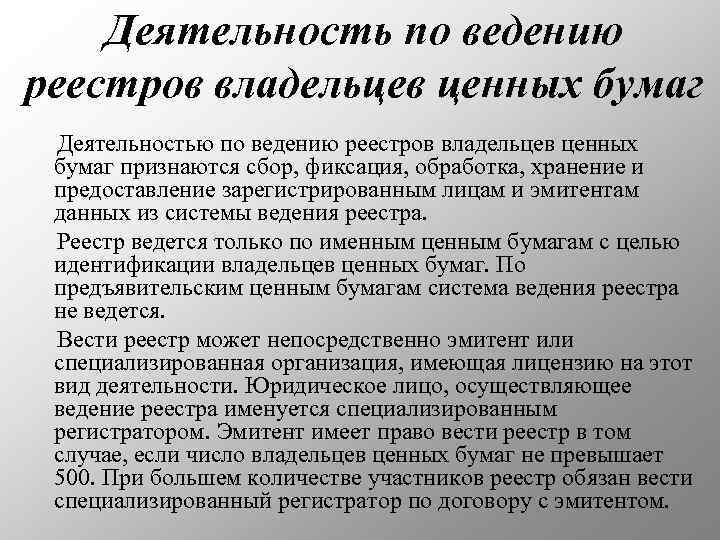 Деятельность по ведению реестров владельцев ценных бумаг

Деятельностью по ведению реестров владельцев ценных бумаг признаются сбор, фиксация, обработка, хранение и предоставление зарегистрированным лицам и эмитентам данных из системы ведения реестра.

Реестр ведется только по именным ценным бумагам с целью идентификации владельцев ценных бумаг. По предъявительским ценным бумагам система ведения реестра не ведется.

Вести реестр может непосредственно эмитент или специализированная организация, имеющая лицензию на этот вид деятельности. Юридическое лицо, осуществляющее ведение реестра именуется специализированным регистратором. Эмитент имеет право вести реестр в том случае, если число владельцев ценных бумаг не превышает 500. При большем количестве участников реестр обязан вести специализированный регистратор по договору с эмитентом.